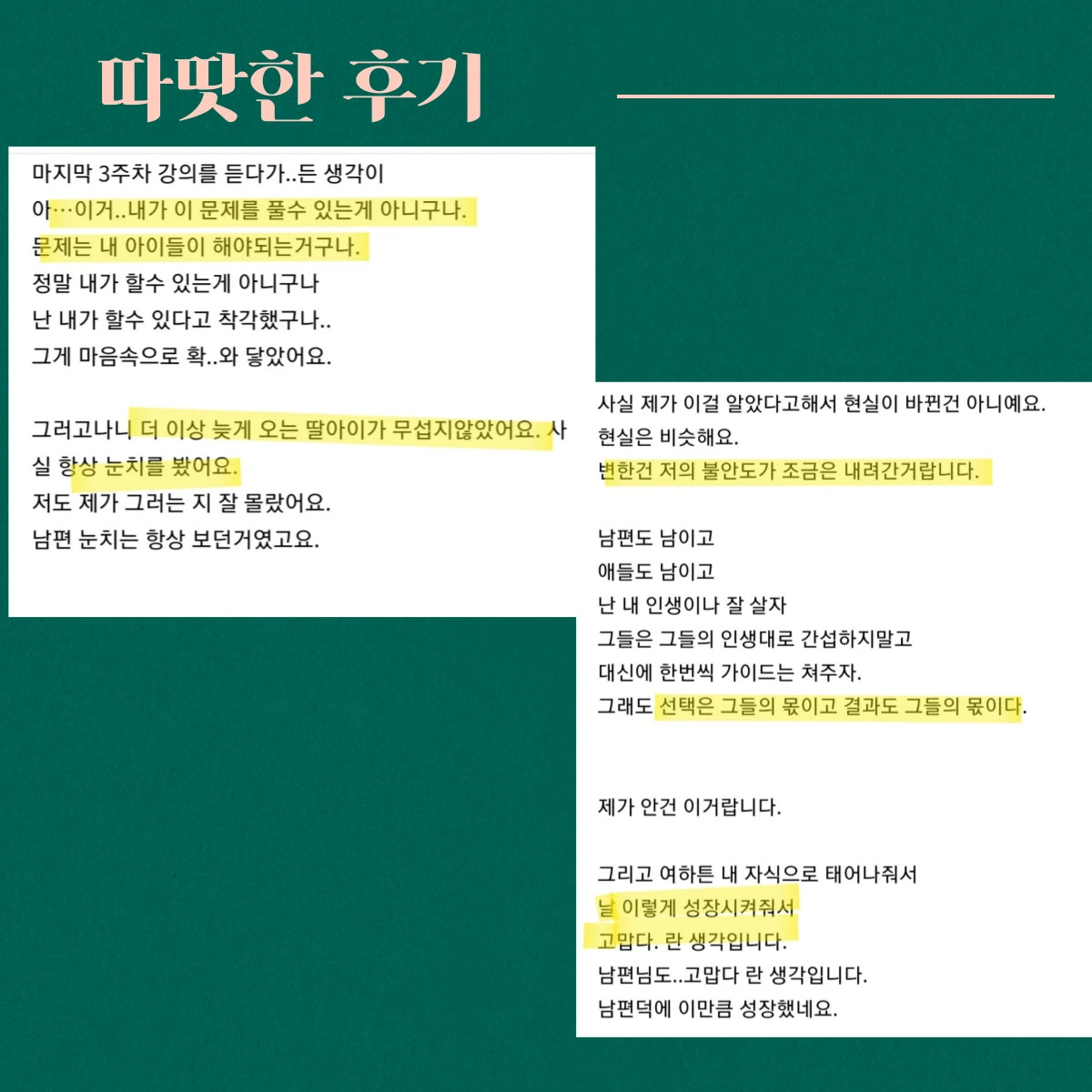 따땃한 후기

마지막 3주차 강의를 듣다가..든 생각이
아…이거..내가 이 문제를 풀수 있는게 아니구나.
문제는 내 아이들이 해야되는거구나.
정말 내가 할수 있는게 아니구나
난 내가 할수 있다고 착각했구나..
그게 마음속으로 확..와 닿았어요.

그러고나니 더 이상 늦게 오는 딸아이가 무섭지않았어요. 사실 항상 눈치를 봤어요.
저도 제가 그러는 지 잘 몰랐어요.
남편 눈치는 항상 보던거였고요.

사실 제가 이걸 알았다고해서 현실이 바뀐건 아니예요.
현실은 비슷해요.
변한건 저의 불안도가 조금은 내려간거랍니다.

남편도 남이고
애들도 남이고
난 내 인생이나 잘 살자
그들은 그들의 인생대로 간섭하지말고
대신에 한번씩 가이드는 쳐주자.
그래도 선택은 그들의 몫이고 결과도 그들의 몫이다.

제가 안건 이거랍니다.

그리고 여하튼 내 자식으로 태어나줘서
날 이렇게 성장시켜줘서
고맙다. 란 생각입니다.
남편님도..고맙다 란 생각입니다.
남편덕에 이만큼 성장했네요.